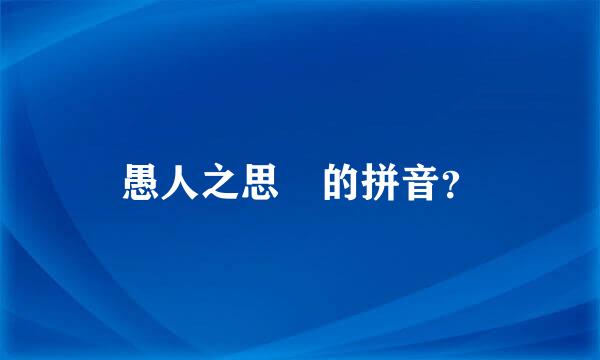 愚人之思　的拼音？